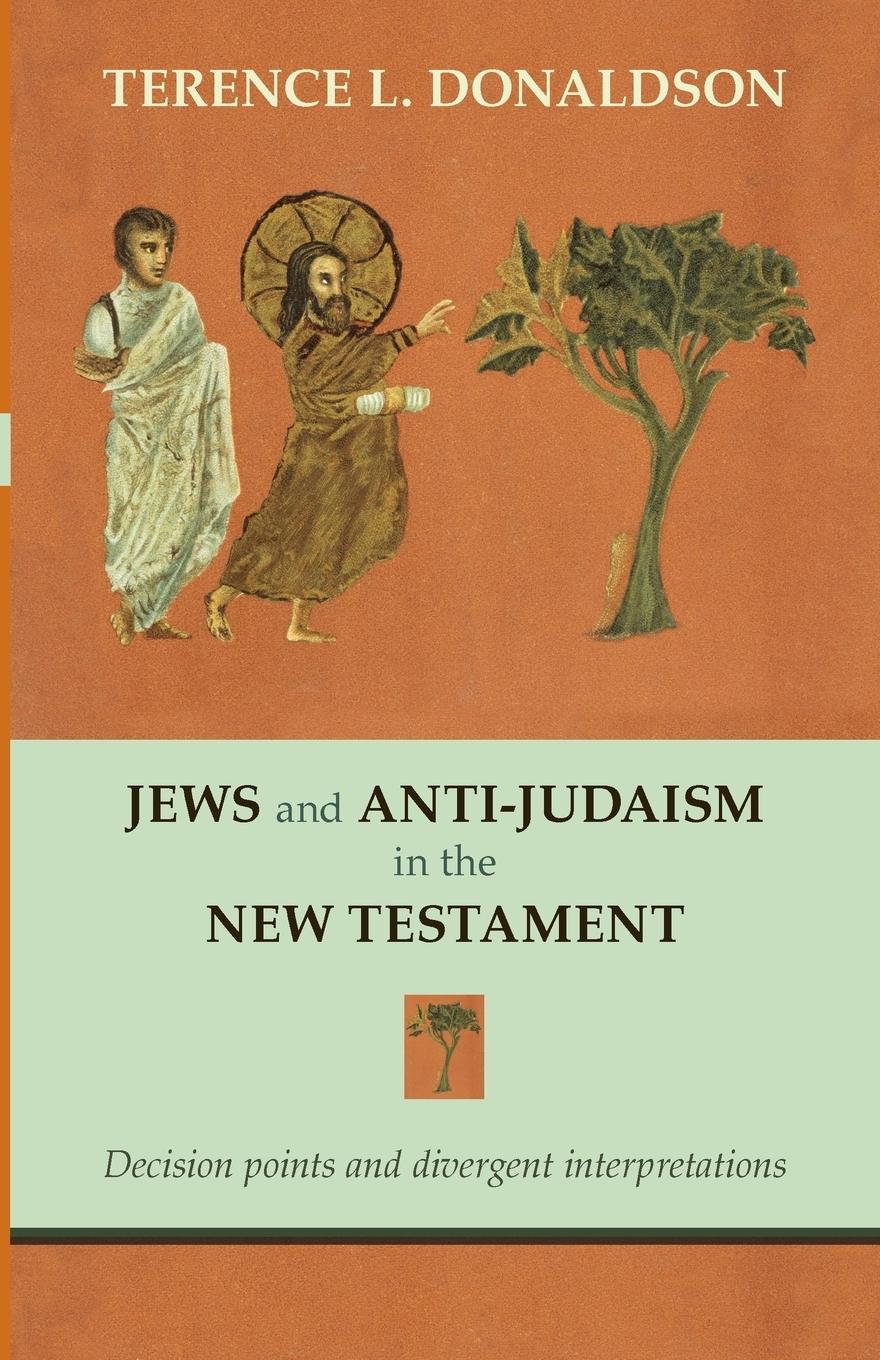 TERENCE L. DONALDSON

JEWS and ANTI-JUDAISM in the NEW TESTAMENT

Decision points and divergent interpretations